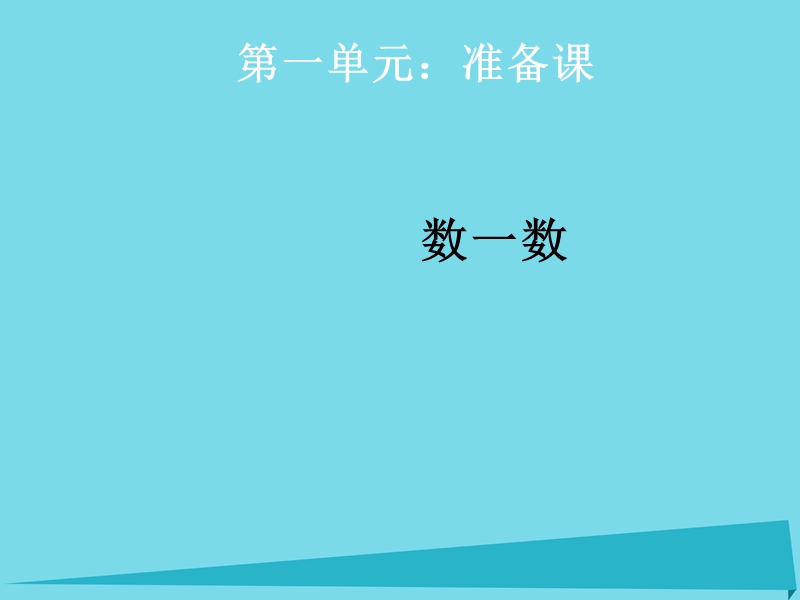 第一单元：准备课

数一数